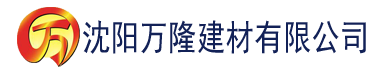 万 沈阳万隆建材有限公司